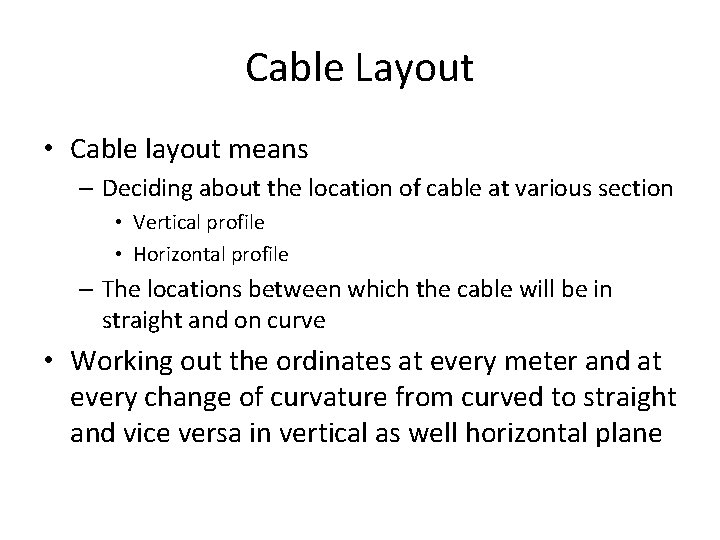 Cable Layout

• Cable layout means
– Deciding about the location of cable at various section
• Vertical profile
• Horizontal profile
– The locations between which the cable will be in straight and on curve
• Working out the ordinates at every meter and at every change of curvature from curved to straight and vice versa in vertical as well horizontal plane